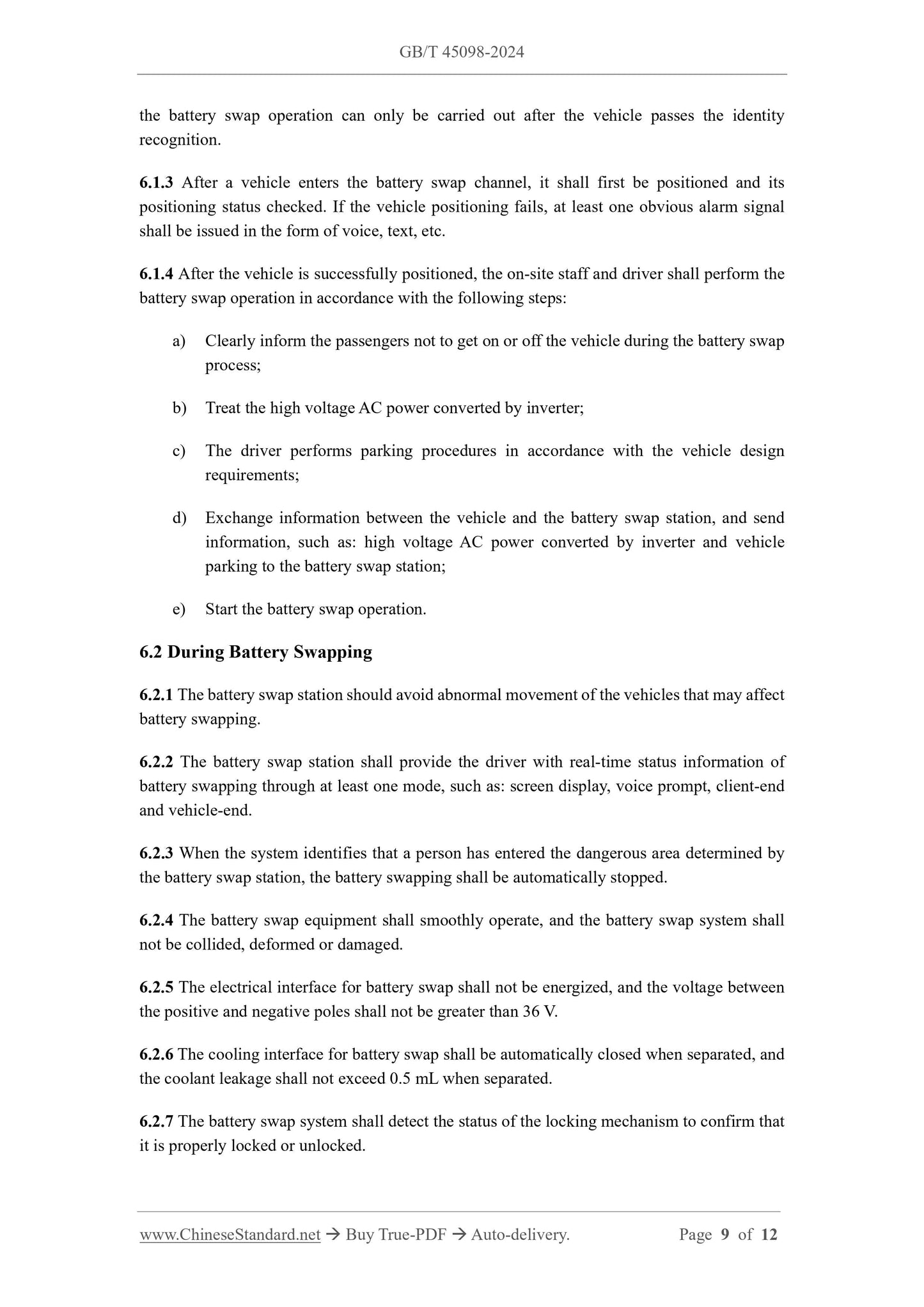 GB/T 45098-2024

the battery swap operation can only be carried out after the vehicle passes the identity recognition.

6.1.3 After a vehicle enters the battery swap channel, it shall first be positioned and its positioning status checked. If the vehicle positioning fails, at least one obvious alarm signal shall be issued in the form of voice, text, etc.

6.1.4 After the vehicle is successfully positioned, the on-site staff and driver shall perform the battery swap operation in accordance with the following steps:

a) Clearly inform the passengers not to get on or off the vehicle during the battery swap process;

b) Treat the high voltage AC power converted by inverter;

c) The driver performs parking procedures in accordance with the vehicle design requirements;

d) Exchange information between the vehicle and the battery swap station, and send information, such as: high voltage AC power converted by inverter and vehicle parking to the battery swap station;

e) Start the battery swap operation.

6.2 During Battery Swapping

6.2.1 The battery swap station should avoid abnormal movement of the vehicles that may affect battery swapping.

6.2.2 The battery swap station shall provide the driver with real-time status information of battery swapping through at least one mode, such as: screen display, voice prompt, client-end and vehicle-end.

6.2.3 When the system identifies that a person has entered the dangerous area determined by the battery swap station, the battery swapping shall be automatically stopped.

6.2.4 The battery swap equipment shall smoothly operate, and the battery swap system shall not be collided, deformed or damaged.

6.2.5 The electrical interface for battery swap shall not be energized, and the voltage between the positive and negative poles shall not be greater than 36 V.

6.2.6 The cooling interface for battery swap shall be automatically closed when separated, and the coolant leakage shall not exceed 0.5 mL when separated.

6.2.7 The battery swap system shall detect the status of the locking mechanism to confirm that it is properly locked or unlocked.

www.ChineseStandard.net → Buy True-PDF → Auto-delivery. Page 9 of 12